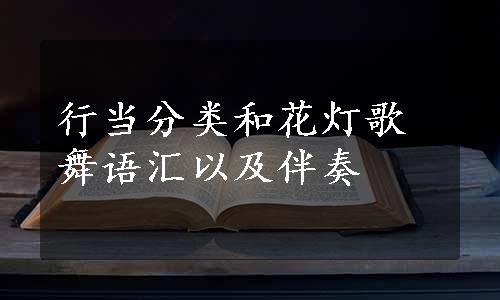 行当分类和花灯歌舞语汇以及伴奏